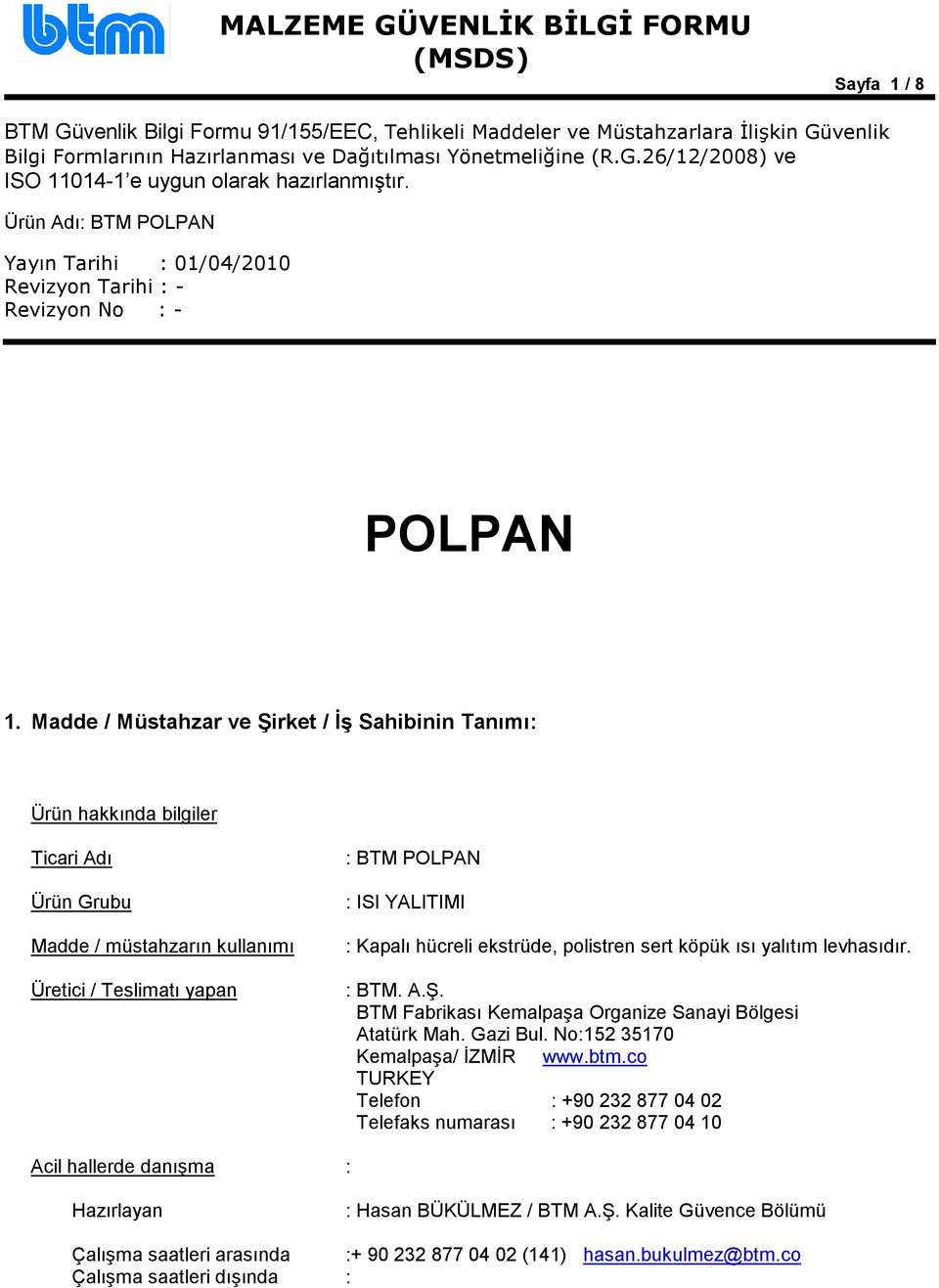 btm

MALZEME GÜVENLİK BİLGİ FORMU (MSDS)

Sayfa 1 / 8

BTM Güvenlik Bilgi Formu 91/155/EEC, Tehlikeli Maddeler ve Müstahzarlara İlişkin Güvenlik Bilgi Formlarının Hazırlanması ve Dağıtılması Yönetmeliğine (R.G.26/12/2008) ve ISO 11014-1'e uygun olarak hazırlanmıştır.

Ürün Adı: BTM POLPAN

Yayın Tarihi : 01/04/2010
Revizyon Tarihi : -
Revizyon No : -

POLPAN

1. Madde / Müstahzar ve Şirket / İş Sahibinin Tanımı:

Ürün hakkında bilgiler

Ticari Adı : BTM POLPAN

Ürün Grubu : ISI YALITIMI

Madde / müstahzarın kullanımı : Kapalı hücreli ekstrüde, polistren sert köpük ısı yalıtım levhasıdır.

Üretici / Teslimatı yapan : BTM. A.Ş.
BTM Fabrikası Kemalpaşa Organize Sanayi Bölgesi
Atatürk Mah. Gazi Bul. No:152 35170
Kemalpaşa/ İZMİR www.btm.co
TURKEY
Telefon : +90 232 877 04 02
Telefaks numarası : +90 232 877 04 10

Acil hallerde danışma :

Hazırlayan : Hasan BÜKÜLMEZ / BTM A.Ş. Kalite Güvence Bölümü

Çalışma saatleri arasında :+ 90 232 877 04 02 (141) hasan.bukulmez@btm.co
Çalışma saatleri dışında :